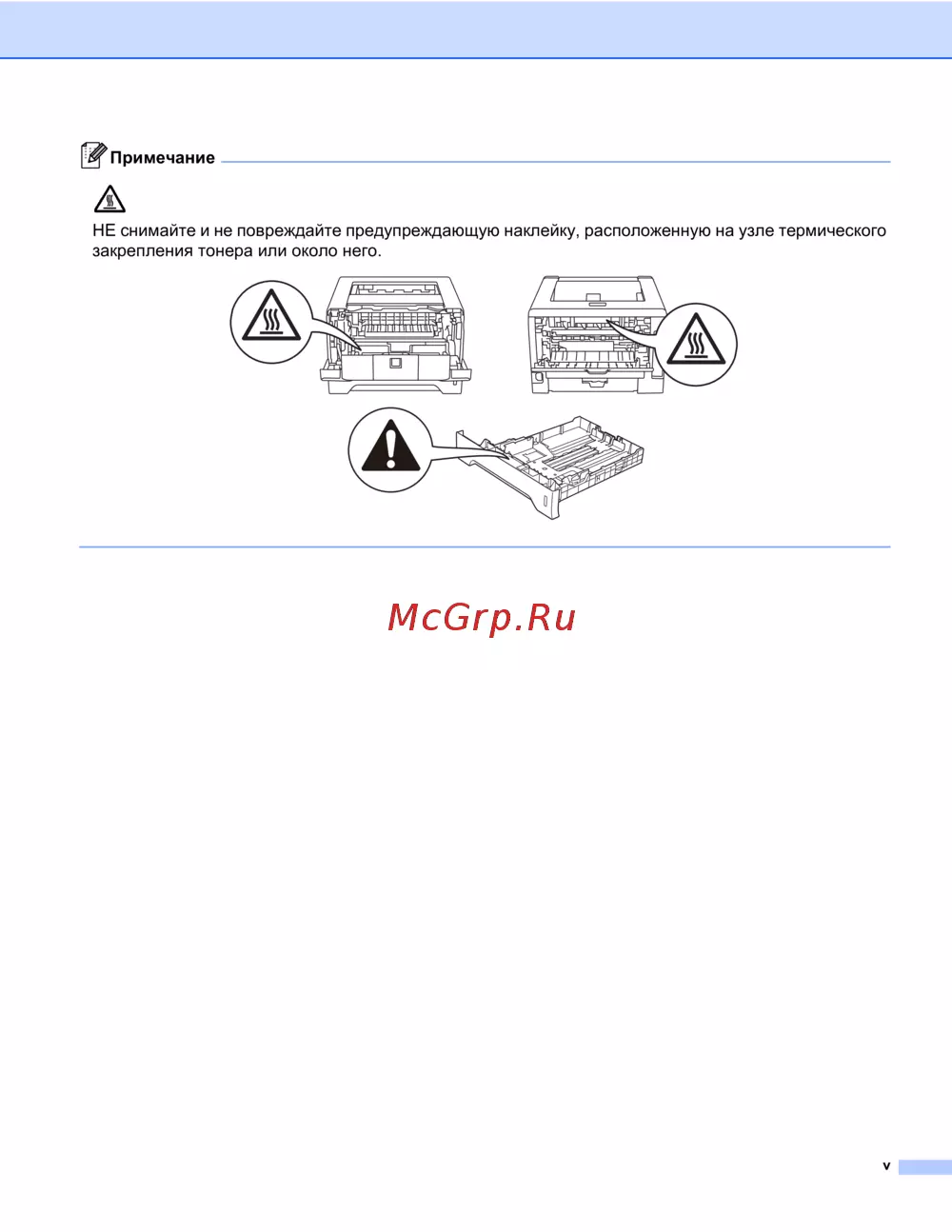 Примечание

НЕ снимайте и не повреждайте предупреждающую наклейку, расположенную на узле термического закрепления тонера или около него.

v

McGrp.Ru